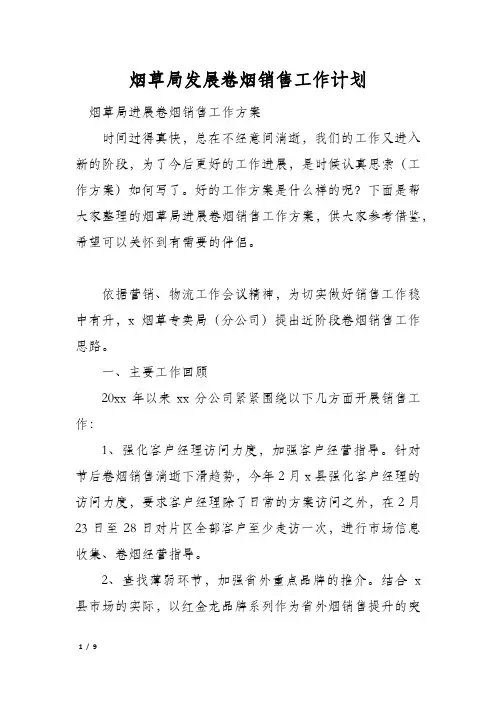 烟草局发展卷烟销售工作计划

烟草局进展卷烟销售工作方案

时间过得真快，总在不经意间消逝，我们的工作又进入新的阶段，为了今后更好的工作进展，是时候认真思索（工作方案）如何写了。好的工作方案是什么样的呢？下面是帮大家整理的烟草局进展卷烟销售工作方案，供大家参考借鉴，希望可以关怀到有需要的伴侣。

依据营销、物流工作会议精神，为切实做好销售工作稳中有升，x 烟草专卖局（分公司）提出近阶段卷烟销售工作思路。

一、主要工作回顾

20xx 年以来 xx 分公司紧紧围绕以下几方面开展销售工作：

1、强化客户经理访问力度，加强客户经营指导。针对节后卷烟销售消逝下滑趋势，今年 2 月 x 县强化客户经理的访问力度，要求客户经理除了日常的方案访问之外，在 2 月 23 日至 28 日对片区全部客户至少走访一次，进行市场信息收集、卷烟经营指导。

2、查找薄弱环节，加强省外重点品牌的推介。结合 x 县市场的实际，以红金龙品牌系列作为省外烟销售提升的突

1 / 9